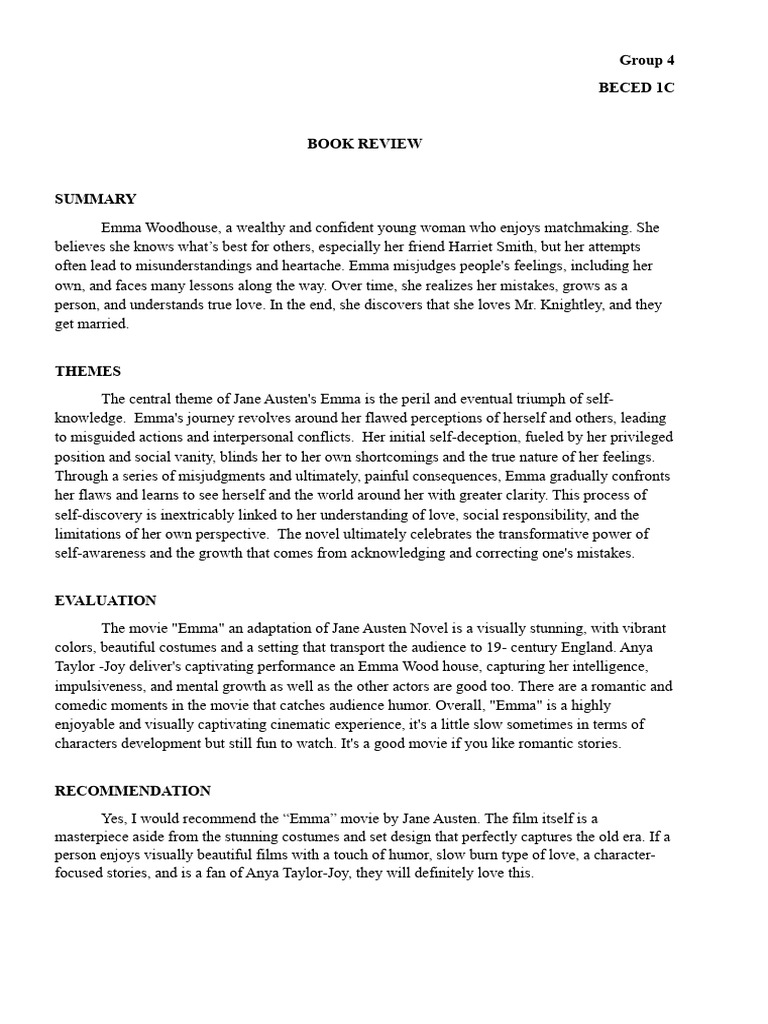 Group 4
BECED 1C

BOOK REVIEW

SUMMARY

Emma Woodhouse, a wealthy and confident young woman who enjoys matchmaking. She believes she knows what's best for others, especially her friend Harriet Smith, but her attempts often lead to misunderstandings and heartache. Emma misjudges people's feelings, including her own, and faces many lessons along the way. Over time, she realizes her mistakes, grows as a person, and understands true love. In the end, she discovers that she loves Mr. Knightley, and they get married.

THEMES

The central theme of Jane Austen's Emma is the peril and eventual triumph of self-knowledge. Emma's journey revolves around her flawed perceptions of herself and others, leading to misguided actions and interpersonal conflicts. Her initial self-deception, fueled by her privileged position and social vanity, blinds her to her own shortcomings and the true nature of her feelings. Through a series of misjudgments and ultimately, painful consequences, Emma gradually confronts her flaws and learns to see herself and the world around her with greater clarity. This process of self-discovery is inextricably linked to her understanding of love, social responsibility, and the limitations of her own perspective. The novel ultimately celebrates the transformative power of self-awareness and the growth that comes from acknowledging and correcting one's mistakes.

EVALUATION

The movie "Emma" an adaptation of Jane Austen Novel is a visually stunning, with vibrant colors, beautiful costumes and a setting that transport the audience to 19- century England. Anya Taylor -Joy deliver's captivating performance an Emma Wood house, capturing her intelligence, impulsiveness, and mental growth as well as the other actors are good too. There are a romantic and comedic moments in the movie that catches audience humor. Overall, "Emma" is a highly enjoyable and visually captivating cinematic experience, it's a little slow sometimes in terms of characters development but still fun to watch. It's a good movie if you like romantic stories.

RECOMMENDATION

Yes, I would recommend the "Emma" movie by Jane Austen. The film itself is a masterpiece aside from the stunning costumes and set design that perfectly captures the old era. If a person enjoys visually beautiful films with a touch of humor, slow burn type of love, a character-focused stories, and is a fan of Anya Taylor-Joy, they will definitely love this.